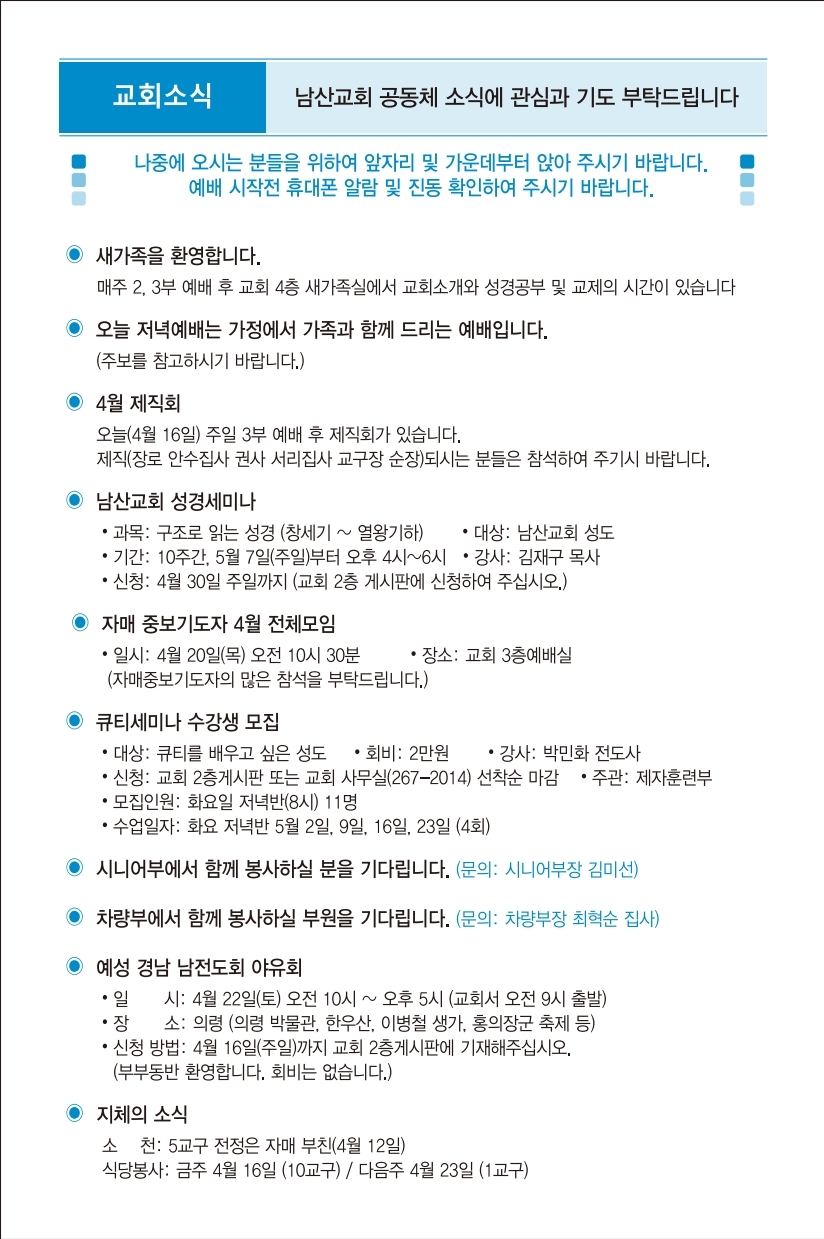 교회소식

남산교회 공동체 소식에 관심과 기도 부탁드립니다

나중에 오시는 분들을 위하여 앞자리 및 가운데부터 앉아 주시기 바랍니다.
예배 시작전 휴대폰 알람 및 진동 확인하여 주시기 바랍니다.

새가족을 환영합니다.
매주 2, 3부 예배 후 교회 4층 새가족실에서 교회소개와 성경공부 및 교제의 시간이 있습니다

오늘 저녁예배는 가정에서 가족과 함께 드리는 예배입니다.
(주보를 참고하시기 바랍니다.)

4월 제직회
오늘(4월 16일) 주일 3부 예배 후 제직회가 있습니다.
제직(장로 안수집사 권사 서리집사 교구장 순장)되시는 분들은 참석하여 주기시 바랍니다.

남산교회 성경세미나
• 과목: 구조로 읽는 성경 (창세기 ~ 열왕기하) • 대상: 남산교회 성도
• 기간: 10주간, 5월 7일(주일)부터 오후 4시~6시 • 강사: 김재구 목사
• 신청: 4월 30일 주일까지 (교회 2층 게시판에 신청하여 주십시오.)

자매 중보기도자 4월 전체모임
• 일시: 4월 20일(목) 오전 10시 30분 • 장소: 교회 3층예배실
(자매중보기도자의 많은 참석을 부탁드립니다.)

큐티세미나 수강생 모집
• 대상: 큐티를 배우고 싶은 성도 • 회비: 2만원 • 강사: 박민화 전도사
• 신청: 교회 2층게시판 또는 교회 사무실(267-2014) 선착순 마감 • 주관: 제자훈련부
• 모집인원: 화요일 저녁반(8시) 11명
• 수업일자: 화요 저녁반 5월 2일, 9일, 16일, 23일 (4회)

시니어부에서 함께 봉사하실 분을 기다립니다. (문의: 시니어부장 김미선)

차량부에서 함께 봉사하실 부원을 기다립니다. (문의: 차량부장 최혁순 집사)

예성 경남 남전도회 야유회
• 일 시: 4월 22일(토) 오전 10시 ~ 오후 5시 (교회서 오전 9시 출발)
• 장 소: 의령 (의령 박물관, 한우산, 이병철 생가, 홍의장군 축제 등)
• 신청 방법: 4월 16일(주일)까지 교회 2층게시판에 기재해주십시오.
(부부동반 환영합니다. 회비는 없습니다.)

지체의 소식
소 천: 5교구 전정은 자매 부친(4월 12일)
식당봉사: 금주 4월 16일 (10교구) / 다음주 4월 23일 (1교구)